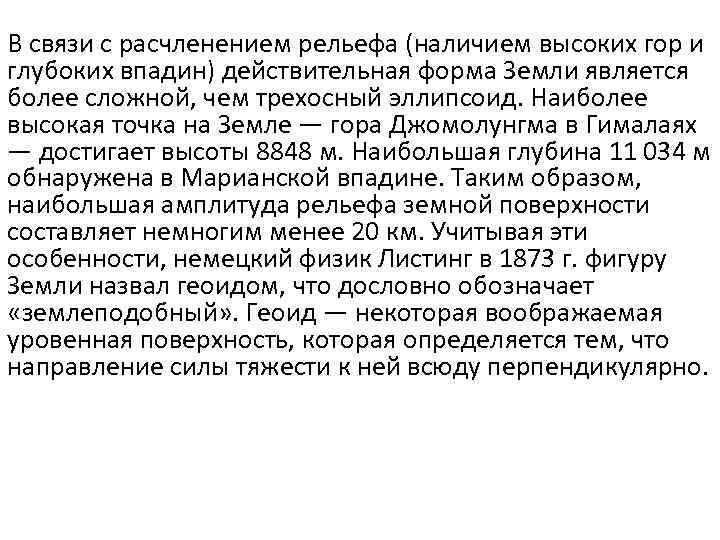 В связи с расчленением рельефа (наличием высоких гор и глубоких впадин) действительная форма Земли является более сложной, чем трехосный эллипсоид. Наиболее высокая точка на Земле — гора Джомолунгма в Гималаях — достигает высоты 8848 м. Наибольшая глубина 11 034 м обнаружена в Марианской впадине. Таким образом, наибольшая амплитуда рельефа земной поверхности составляет немногим менее 20 км. Учитывая эти особенности, немецкий физик Листинг в 1873 г. фигуру Земли назвал геоидом, что дословно обозначает «землеподобный». Геоид — некоторая воображаемая уровенная поверхность, которая определяется тем, что направление силы тяжести к ней всюду перпендикулярно.